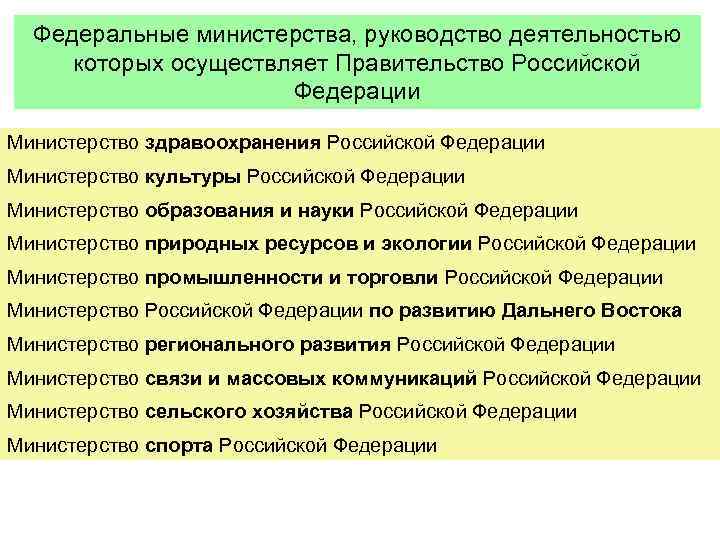 Федеральные министерства, руководство деятельностью которых осуществляет Правительство Российской Федерации

Министерство здравоохранения Российской Федерации

Министерство культуры Российской Федерации

Министерство образования и науки Российской Федерации

Министерство природных ресурсов и экологии Российской Федерации

Министерство промышленности и торговли Российской Федерации

Министерство Российской Федерации по развитию Дальнего Востока

Министерство регионального развития Российской Федерации

Министерство связи и массовых коммуникаций Российской Федерации

Министерство сельского хозяйства Российской Федерации

Министерство спорта Российской Федерации